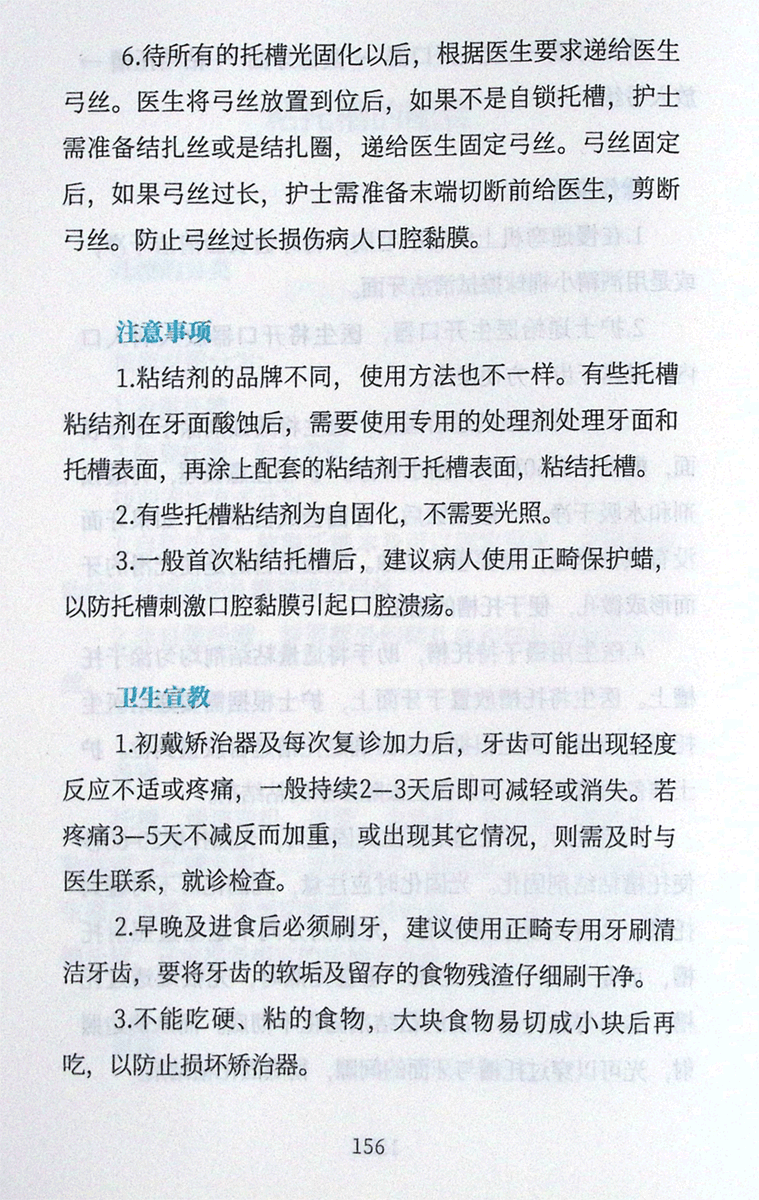 6.待所有的托槽光固化以后，根据医生要求递给医生弓丝。医生将弓丝放置到位后，如果不是自锁托槽，护士需准备结扎丝或是结扎圈，递给医生固定弓丝。弓丝固定后，如果弓丝过长，护士需准备末端切断前给医生，剪断弓丝。防止弓丝过长损伤病人口腔黏膜。

注意事项

1.粘结剂的品牌不同，使用方法也不一样。有些托槽粘结剂在牙面酸蚀后，需要使用专用的处理剂处理牙面和托槽表面，再涂上配套的粘结剂于托槽表面，粘结托槽。

2.有些托槽粘结剂为自固化，不需要光照。

3.一般首次粘结托槽后，建议病人使用正畸保护蜡，以防托槽刺激口腔黏膜引起口腔溃疡。

卫生宣教

1.初戴矫治器及每次复诊加力后，牙齿可能出现轻度反应不适或疼痛，一般持续2—3天后即可减轻或消失。若疼痛3—5天不减反而加重，或出现其它情况，则需及时与医生联系，就诊检查。

2.早晚及进食后必须刷牙，建议使用正畸专用牙刷清洁牙齿，要将牙齿的软垢及留存的食物残渣仔细刷干净。

3.不能吃硬、粘的食物，大块食物易切成小块后再吃，以防止损坏矫治器。

156